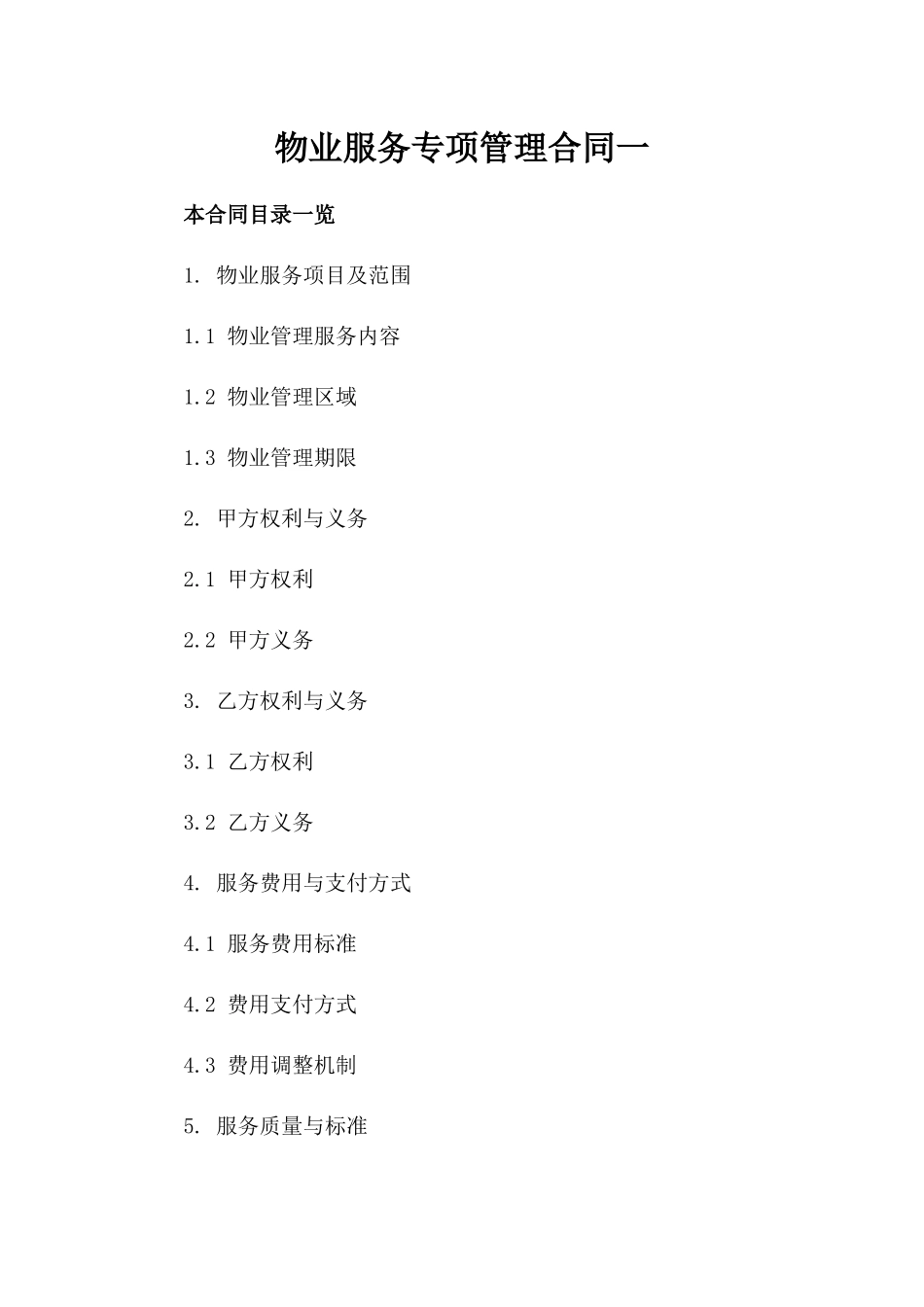 物业服务专项管理合同一

本合同目录一览

1. 物业服务项目及范围

1.1 物业管理服务内容

1.2 物业管理区域

1.3 物业管理期限

2. 甲方权利与义务

2.1 甲方权利

2.2 甲方义务

3. 乙方权利与义务

3.1 乙方权利

3.2 乙方义务

4. 服务费用与支付方式

4.1 服务费用标准

4.2 费用支付方式

4.3 费用调整机制

5. 服务质量与标准